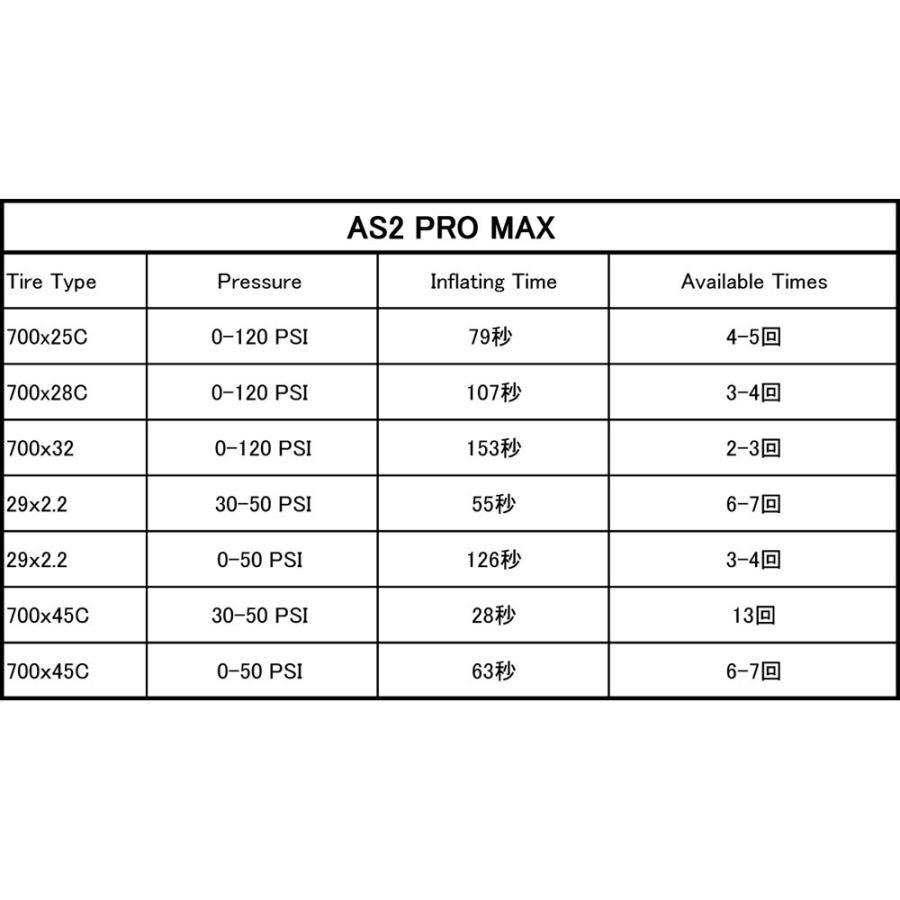 AS2 PRO MAX

| Tire Type | Pressure | Inflating Time | Available Times |
|---|---|---|---|
| 700x25C | 0-120 PSI | 79秒 | 4-5回 |
| 700x28C | 0-120 PSI | 107秒 | 3-4回 |
| 700x32 | 0-120 PSI | 153秒 | 2-3回 |
| 29x2.2 | 30-50 PSI | 55秒 | 6-7回 |
| 29x2.2 | 0-50 PSI | 126秒 | 3-4回 |
| 700x45C | 30-50 PSI | 28秒 | 13回 |
| 700x45C | 0-50 PSI | 63秒 | 6-7回 |